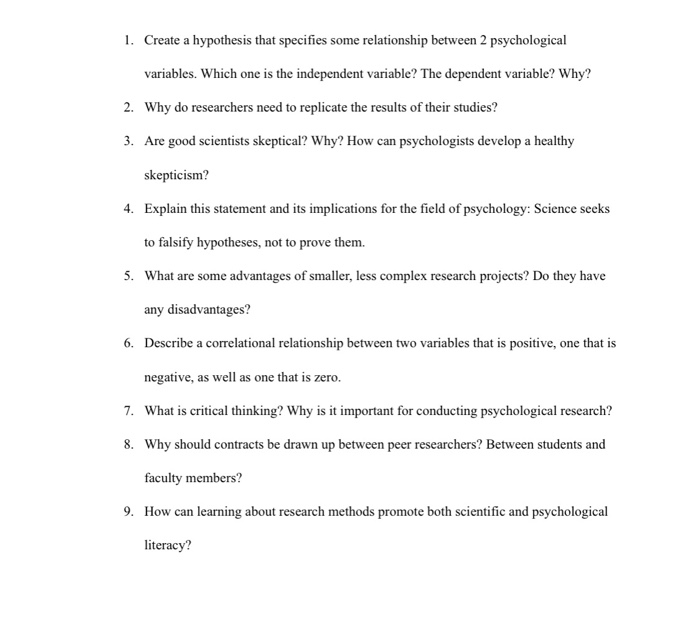 1. Create a hypothesis that specifies some relationship between 2 psychological variables. Which one is the independent variable? The dependent variable? Why?

2. Why do researchers need to replicate the results of their studies?

3. Are good scientists skeptical? Why? How can psychologists develop a healthy skepticism?

4. Explain this statement and its implications for the field of psychology: Science seeks to falsify hypotheses, not to prove them.

5. What are some advantages of smaller, less complex research projects? Do they have any disadvantages?

6. Describe a correlational relationship between two variables that is positive, one that is negative, as well as one that is zero.

7. What is critical thinking? Why is it important for conducting psychological research?

8. Why should contracts be drawn up between peer researchers? Between students and faculty members?

9. How can learning about research methods promote both scientific and psychological literacy?